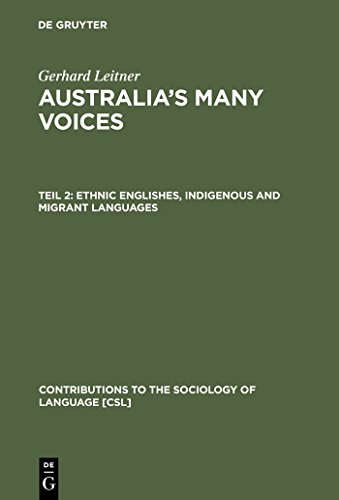 DE GRUYTER

Gerhard Leitner

AUSTRALIA'S MANY VOICES

TEIL 2: ETHNIC ENGLISHES, INDIGENOUS AND MIGRANT LANGUAGES

CONTRIBUTIONS TO THE SOCIOLOGY OF LANGUAGE [CSL]

DE
G